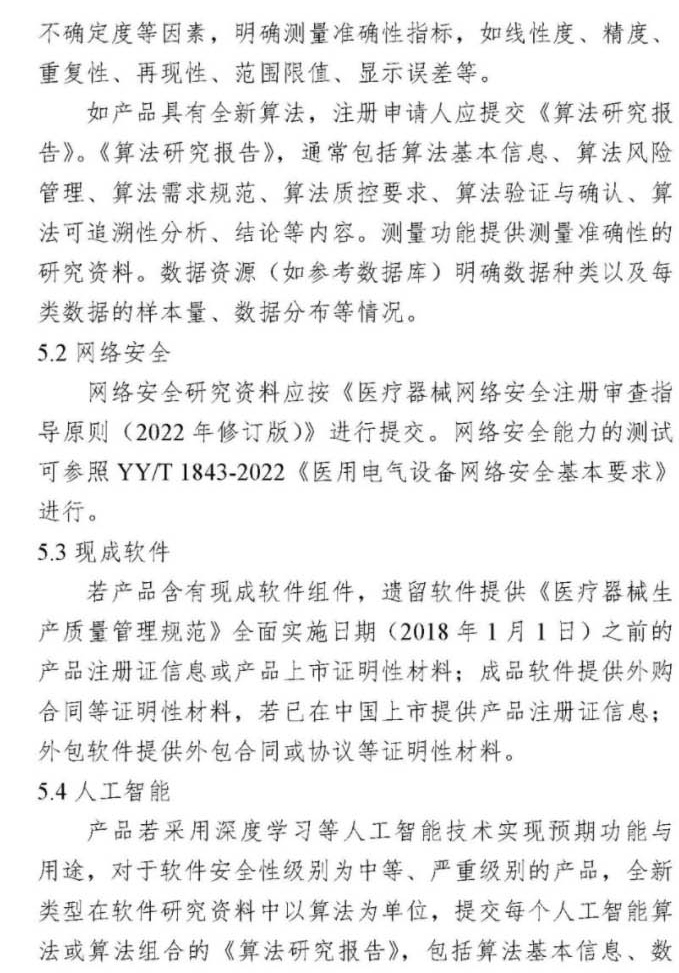 不确定度等因素，明确测量准确性指标，如线性度、精度、重复性、再现性、范围限值、显示误差等。

如产品具有全新算法，注册申请人应提交《算法研究报告》。《算法研究报告》，通常包括算法基本信息、算法风险管理、算法需求规范、算法质控要求、算法验证与确认、算法可追溯性分析、结论等内容。测量功能提供测量准确性的研究资料。数据资源（如参考数据库）明确数据种类以及每类数据的样本量、数据分布等情况。

5.2 网络安全

网络安全研究资料应按《医疗器械网络安全注册审查指导原则（2022 年修订版）》进行提交。网络安全能力的测试可参照 YY/T 1843-2022《医用电气设备网络安全基本要求》进行。

5.3 现成软件

若产品含有现成软件组件，遗留软件提供《医疗器械生产质量管理规范》全面实施日期（2018 年 1 月 1 日）之前的产品注册证信息或产品上市证明性材料；成品软件提供外购合同等证明性材料，若已在中国上市提供产品注册证信息；外包软件提供外包合同或协议等证明性材料。

5.4 人工智能

产品若采用深度学习等人工智能技术实现预期功能与用途，对于软件安全性级别为中等、严重级别的产品，全新类型在软件研究资料中以算法为单位，提交每个人工智能算法或算法组合的《算法研究报告》，包括算法基本信息、数